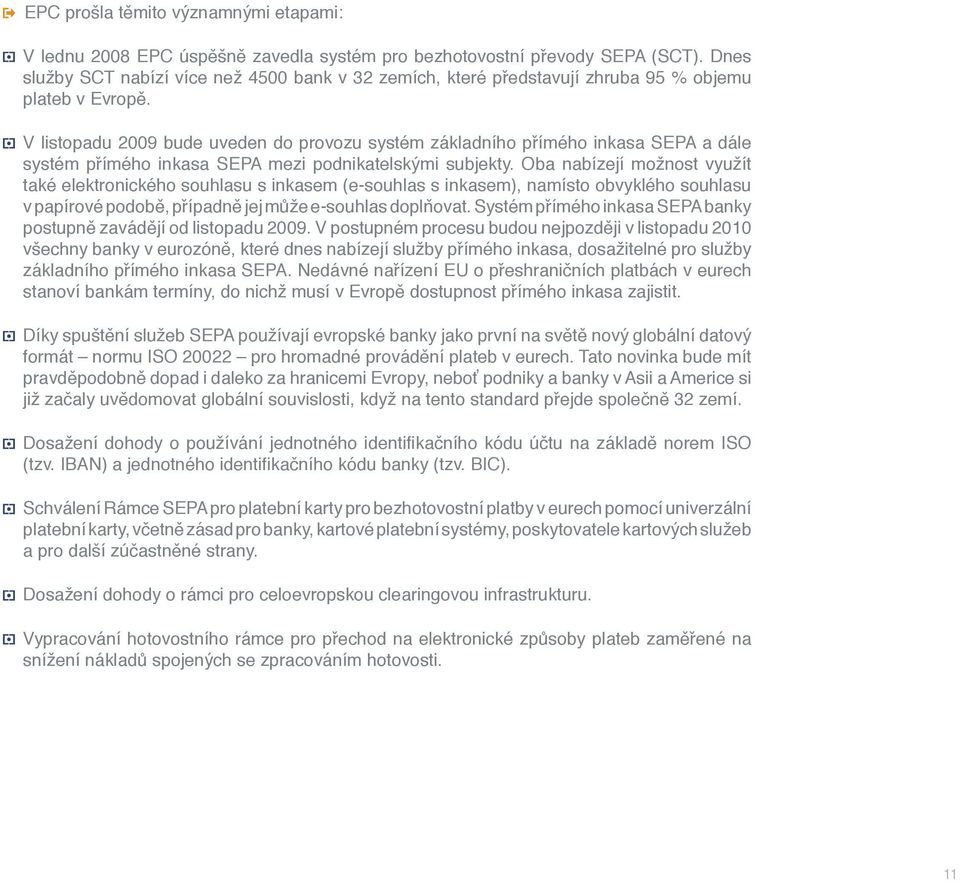 EPC prošla těmito významnými etapami:

V lednu 2008 EPC úspěšně zavedla systém pro bezhotovostní převody SEPA (SCT). Dnes služby SCT nabízí více než 4500 bank v 32 zemích, které představují zhruba 95 % objemu plateb v Evropě.

V listopadu 2009 bude uveden do provozu systém základního přímého inkasa SEPA a dále systém přímého inkasa SEPA mezi podnikatelskými subjekty. Oba nabízejí možnost využít také elektronického souhlasu s inkasem (e-souhlas s inkasem), namísto obvyklého souhlasu v papírové podobě, případně jej může e-souhlas doplňovat. Systém přímého inkasa SEPA banky postupně zavádějí od listopadu 2009. V postupném procesu budou nejpozději v listopadu 2010 všechny banky v eurozóně, které dnes nabízejí služby přímého inkasa, dosažitelné pro služby základního přímého inkasa SEPA. Nedávné nařízení EU o přeshraničních platbách v eurech stanoví bankám termíny, do nichž musí v Evropě dostupnost přímého inkasa zajistit.

Díky spuštění služeb SEPA používají evropské banky jako první na světě nový globální datový formát – normu ISO 20022 – pro hromadné provádění plateb v eurech. Tato novinka bude mít pravděpodobně dopad i daleko za hranicemi Evropy, neboť podniky a banky v Asii a Americe si již začaly uvědomovat globální souvislosti, když na tento standard přejde společně 32 zemí.

Dosažení dohody o používání jednotného identifikačního kódu účtu na základě norem ISO (tzv. IBAN) a jednotného identifikačního kódu banky (tzv. BIC).

Schválení Rámce SEPA pro platební karty pro bezhotovostní platby v eurech pomocí univerzální platební karty, včetně zásad pro banky, kartové platební systémy, poskytovatele kartových služeb a pro další zúčastněné strany.

Dosažení dohody o rámci pro celoevropskou clearingovou infrastrukturu.

Vypracování hotovostního rámce pro přechod na elektronické způsoby plateb zaměřené na snížení nákladů spojených se zpracováním hotovosti.

11